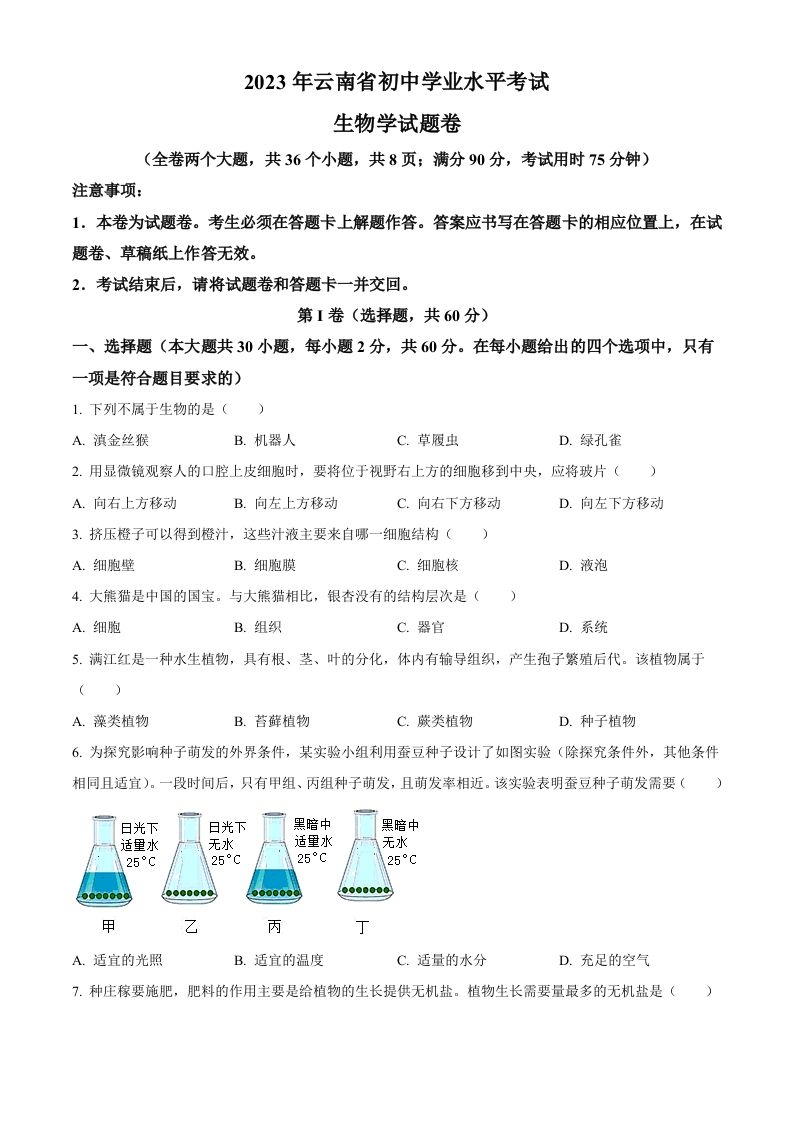 2023 年云南省初中学业水平考试

生物学试题卷

（全卷两个大题，共 36 个小题，共 8 页；满分 90 分，考试用时 75 分钟）

注意事项：

1．本卷为试题卷。考生必须在答题卡上解题作答。答案应书写在答题卡的相应位置上，在试题卷、草稿纸上作答无效。

2．考试结束后，请将试题卷和答题卡一并交回。

第 I 卷（选择题，共 60 分）

一、选择题（本大题共 30 小题，每小题 2 分，共 60 分。在每小题给出的四个选项中，只有一项是符合题目要求的）

1. 下列不属于生物的是（　　）

A. 滇金丝猴　　B. 机器人　　C. 草履虫　　D. 绿孔雀

2. 用显微镜观察人的口腔上皮细胞时，要将位于视野右上方的细胞移到中央，应将玻片（　　）

A. 向右上方移动　　B. 向左上方移动　　C. 向右下方移动　　D. 向左下方移动

3. 挤压橙子可以得到橙汁，这些汁液主要来自哪一细胞结构（　　）

A. 细胞壁　　B. 细胞膜　　C. 细胞核　　D. 液泡

4. 大熊猫是中国的国宝。与大熊猫相比，银杏没有的结构层次是（　　）

A. 细胞　　B. 组织　　C. 器官　　D. 系统

5. 满江红是一种水生植物，具有根、茎、叶的分化，体内有输导组织，产生孢子繁殖后代。该植物属于（　　）

A. 藻类植物　　B. 苔藓植物　　C. 蕨类植物　　D. 种子植物

6. 为探究影响种子萌发的外界条件，某实验小组利用蚕豆种子设计了如图实验（除探究条件外，其他条件相同且适宜）。一段时间后，只有甲组、丙组种子萌发，且萌发率相近。该实验表明蚕豆种子萌发需要（　　）

日光下 适量水 25°C
日光下 无水 25°C
黑暗中 适量水 25°C
黑暗中 无水 25°C
甲　乙　丙　丁

A. 适宜的光照　　B. 适宜的温度　　C. 适量的水分　　D. 充足的空气

7. 种庄稼要施肥，肥料的作用主要是给植物的生长提供无机盐。植物生长需要量最多的无机盐是（　　）